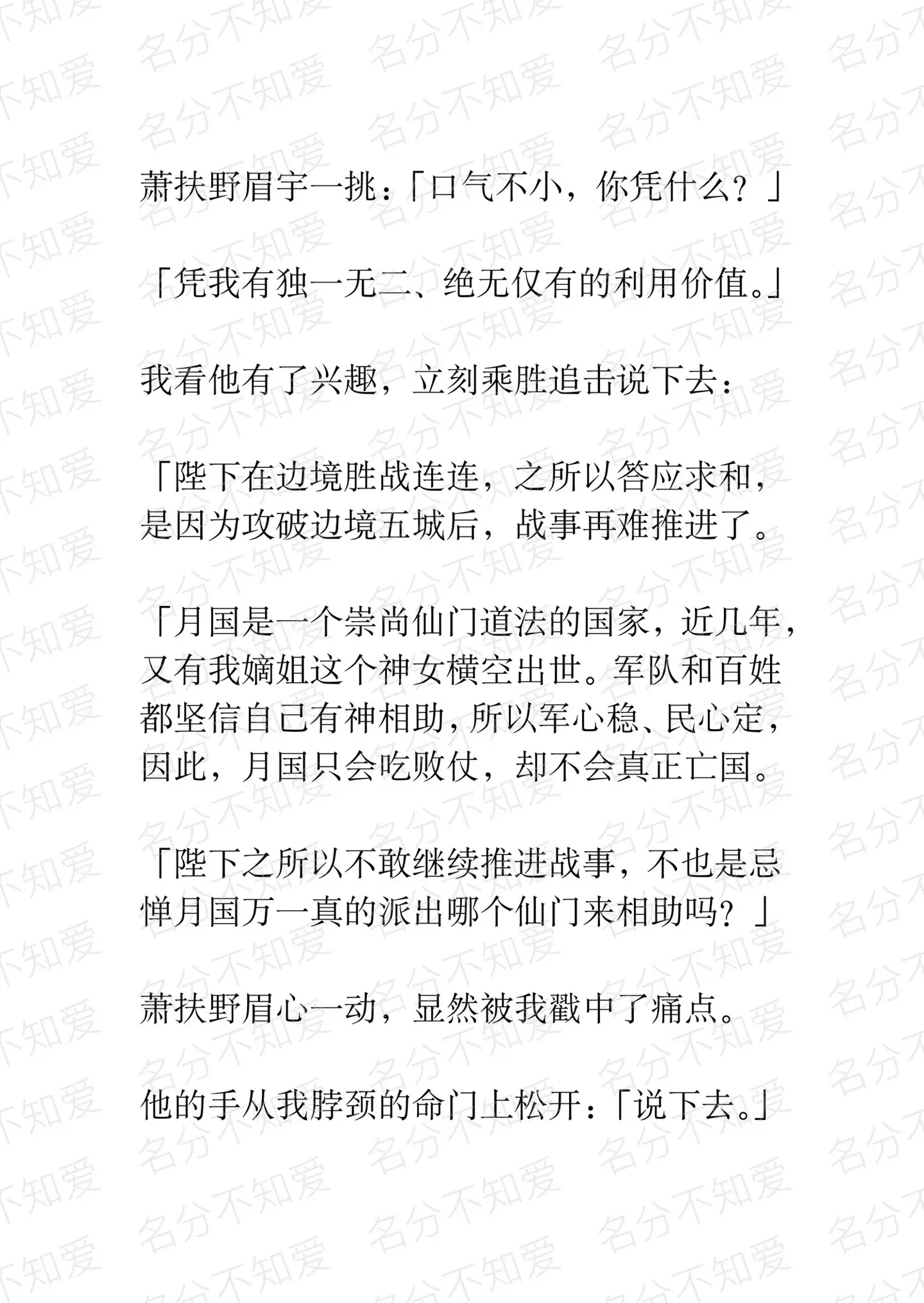 名分不知爱

萧扶野眉宇一挑：「口气不小，你凭什么？」

「凭我有独一无二、绝无仅有的利用价值。」

我看他有了兴趣，立刻乘胜追击说下去：

「陛下在边境胜战连连，之所以答应求和，是因为攻破边境五城后，战事再难推进了。

「月国是一个崇尚仙门道法的国家，近几年，又有我嫡姐这个神女横空出世。军队和百姓都坚信自己有神相助，所以军心稳、民心定，因此，月国只会吃败仗，却不会真正亡国。

「陛下之所以不敢继续推进战事，不也是忌惮月国万一真的派出哪个仙门来相助吗？」

萧扶野眉心一动，显然被我戳中了痛点。

他的手从我脖颈的命门上松开：「说下去。」